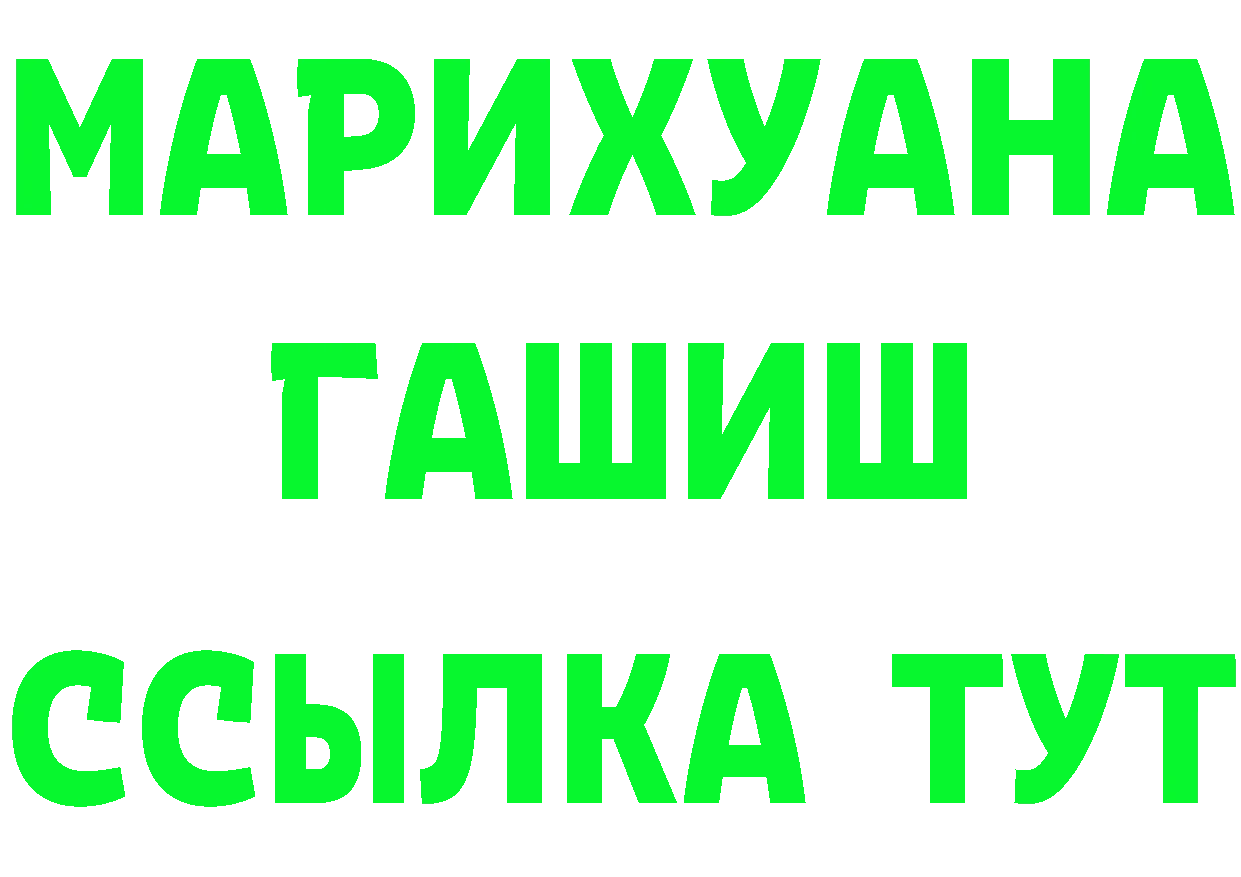 МАРИХУАНА
ГАШИШ
ССЫЛКА ТУТ